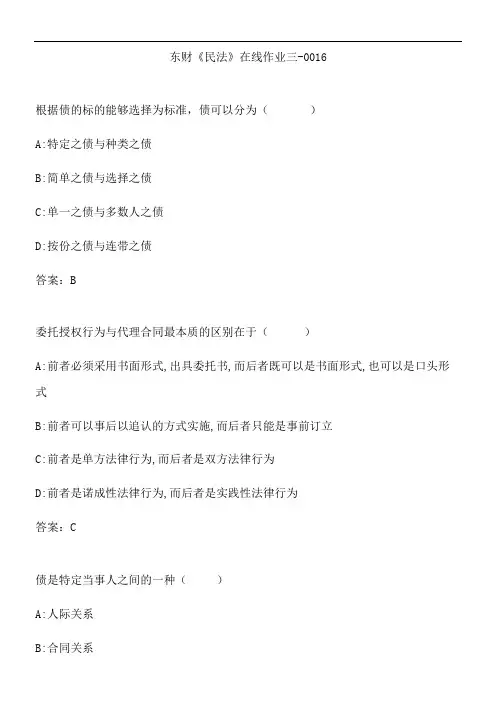 东财《民法》在线作业三-0016

根据债的标的能够选择为标准，债可以分为（　　）

A:特定之债与种类之债

B:简单之债与选择之债

C:单一之债与多数人之债

D:按份之债与连带之债

答案：B

委托授权行为与代理合同最本质的区别在于（　　）

A:前者必须采用书面形式,出具委托书,而后者既可以是书面形式,也可以是口头形式

B:前者可以事后以追认的方式实施,而后者只能是事前订立

C:前者是单方法律行为,而后者是双方法律行为

D:前者是诺成性法律行为,而后者是实践性法律行为

答案：C

债是特定当事人之间的一种（　　）

A:人际关系

B:合同关系